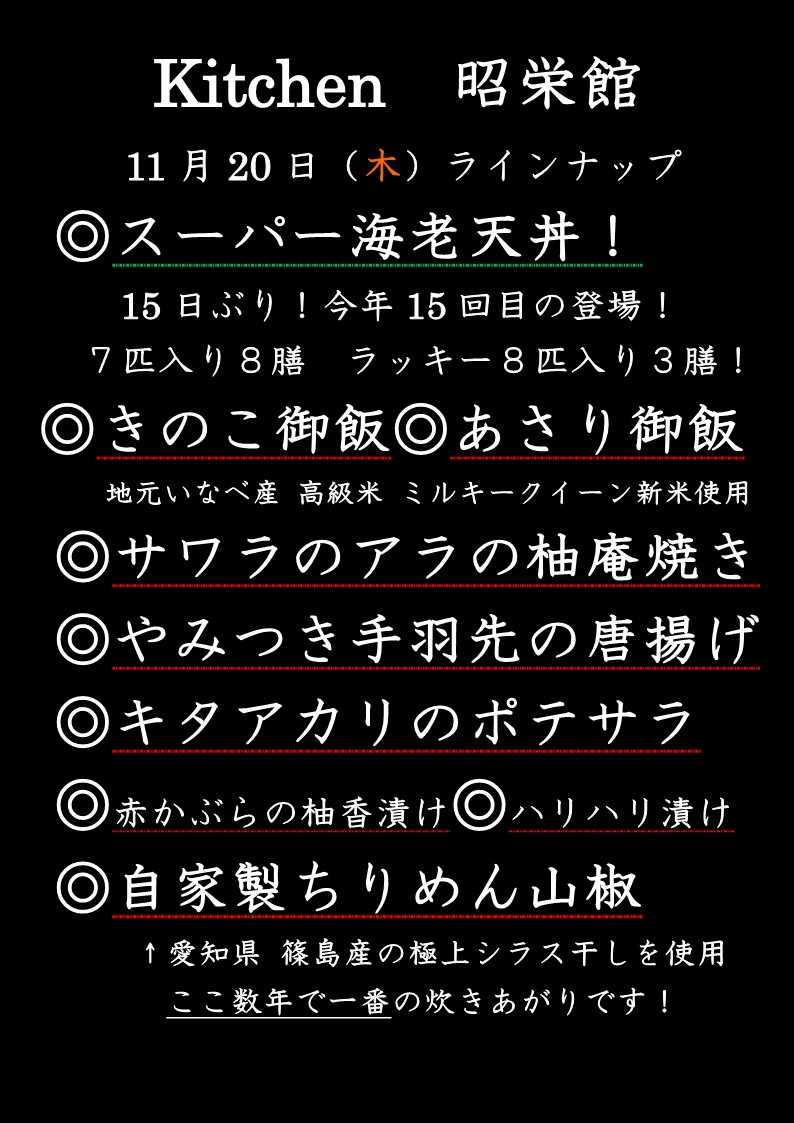 Kitchen　昭栄館

11月20日（木）ラインナップ

◎スーパー海老天丼！

15日ぶり！今年15回目の登場！

７匹入り８膳　ラッキー８匹入り３膳！

◎きのこ御飯◎あさり御飯

地元いなべ産 高級米 ミルキークイーン新米使用

◎サワラのアラの柚庵焼き

◎やみつき手羽先の唐揚げ

◎キタアカリのポテサラ

◎赤かぶらの柚香漬け◎ハリハリ漬け

◎自家製ちりめん山椒

↑愛知県 篠島産の極上シラス干しを使用

ここ数年で一番の炊きあがりです！